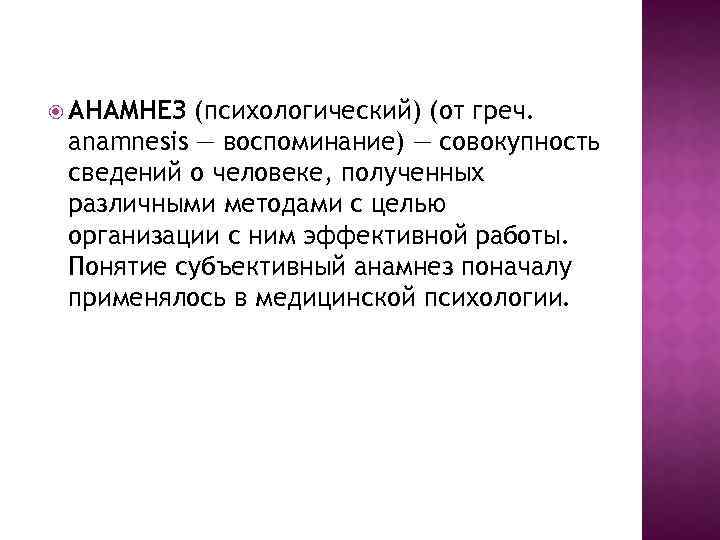 АНАМНЕЗ (психологический) (от греч. anamnesis — воспоминание) — совокупность сведений о человеке, полученных различными методами с целью организации с ним эффективной работы. Понятие субъективный анамнез поначалу применялось в медицинской психологии.